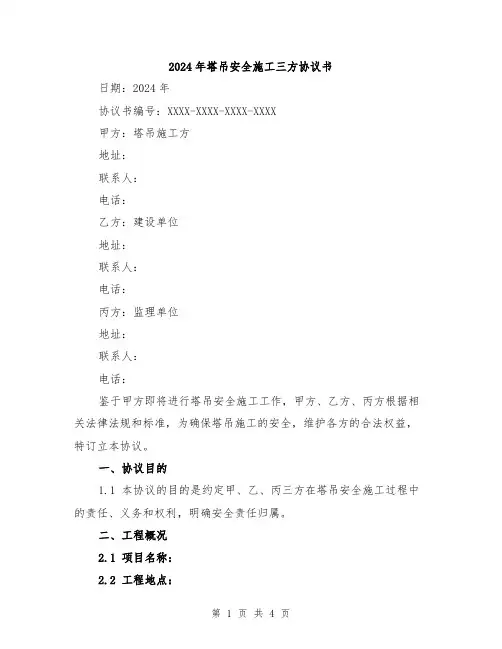 2024年塔吊安全施工三方协议书

日期：2024年

协议书编号：XXXX-XXXX-XXXX-XXXX

甲方：塔吊施工方

地址：

联系人：

电话：

乙方：建设单位

地址：

联系人：

电话：

丙方：监理单位

地址：

联系人：

电话：

鉴于甲方即将进行塔吊安全施工工作，甲方、乙方、丙方根据相关法律法规和标准，为确保塔吊施工的安全，维护各方的合法权益，特订立本协议。

一、协议目的

1.1 本协议的目的是约定甲、乙、丙三方在塔吊安全施工过程中的责任、义务和权利，明确安全责任归属。

二、工程概况

2.1 项目名称：

2.2 工程地点：

第 1 页 共 4 页